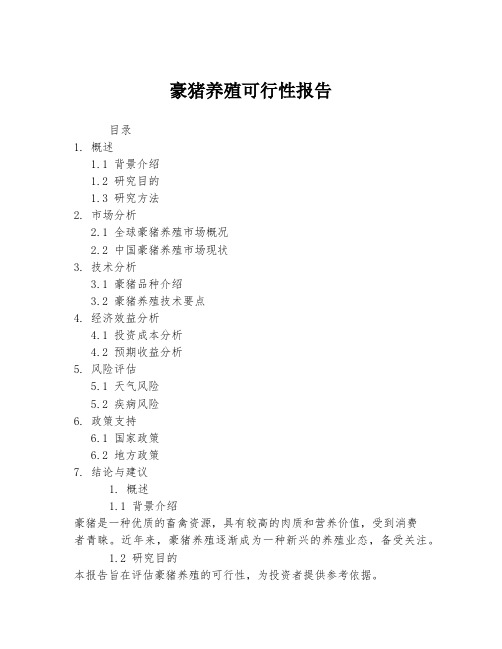 豪猪养殖可行性报告

目录

1. 概述
1.1 背景介绍
1.2 研究目的
1.3 研究方法
2. 市场分析
2.1 全球豪猪养殖市场概况
2.2 中国豪猪养殖市场现状
3. 技术分析
3.1 豪猪品种介绍
3.2 豪猪养殖技术要点
4. 经济效益分析
4.1 投资成本分析
4.2 预期收益分析
5. 风险评估
5.1 天气风险
5.2 疾病风险
6. 政策支持
6.1 国家政策
6.2 地方政策
7. 结论与建议

1. 概述

1.1 背景介绍

豪猪是一种优质的畜禽资源，具有较高的肉质和营养价值，受到消费者青睐。近年来，豪猪养殖逐渐成为一种新兴的养殖业态，备受关注。

1.2 研究目的

本报告旨在评估豪猪养殖的可行性，为投资者提供参考依据。